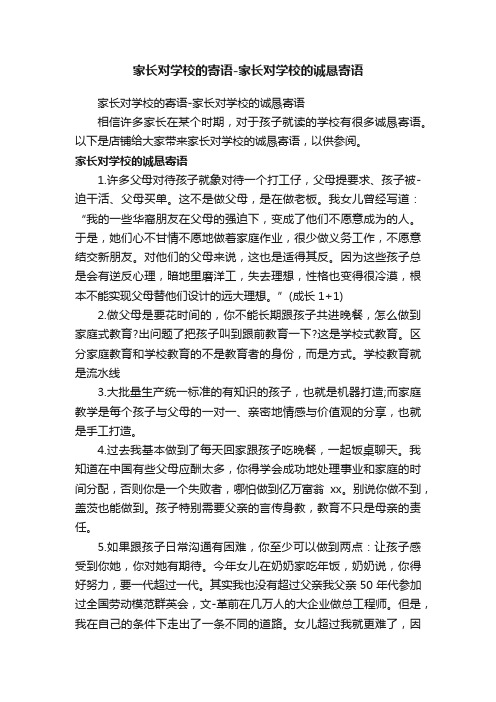 家长对学校的寄语-家长对学校的诚恳寄语

家长对学校的寄语-家长对学校的诚恳寄语

相信许多家长在某个时期，对于孩子就读的学校有很多诚恳寄语。以下是店铺给大家带来家长对学校的诚恳寄语，以供参阅。

家长对学校的诚恳寄语

1.许多父母对待孩子就象对待一个打工仔，父母提要求、孩子被-迫干活、父母买单。这不是做父母，是在做老板。我女儿曾经写道：“我的一些华裔朋友在父母的强迫下，变成了他们不愿意成为的人。于是，她们心不甘情不愿地做着家庭作业，很少做义务工作，不愿意结交新朋友。对他们的父母来说，这也是适得其反。因为这些孩子总是会有逆反心理，暗地里磨洋工，失去理想，性格也变得很冷漠，根本不能实现父母替他们设计的远大理想。”(成长 1+1)

2.做父母是要花时间的，你不能长期跟孩子共进晚餐，怎么做到家庭式教育?出问题了把孩子叫到跟前教育一下?这是学校式教育。区分家庭教育和学校教育的不是教育者的身份，而是方式。学校教育就是流水线

3.大批量生产统一标准的有知识的孩子，也就是机器打造;而家庭教学是每个孩子与父母的一对一、亲密地情感与价值观的分享，也就是手工打造。

4.过去我基本做到了每天回家跟孩子吃晚餐，一起饭桌聊天。我知道在中国有些父母应酬太多，你得学会成功地处理事业和家庭的时间分配，否则你是一个失败者，哪怕做到亿万富翁 xx。别说你做不到，盖茨也能做到。孩子特别需要父亲的言传身教，教育不只是母亲的责任。

5.如果跟孩子日常沟通有困难，你至少可以做到两点：让孩子感受到你她，你对她有期待。今年女儿在奶奶家吃年饭，奶奶说，你得好努力，要一代超过一代。其实我也没有超过父亲我父亲 50 年代参加过全国劳动模范群英会，文-革前在几万人的大企业做总工程师。但是，我在自己的条件下走出了一条不同的道路。女儿超过我就更难了，因